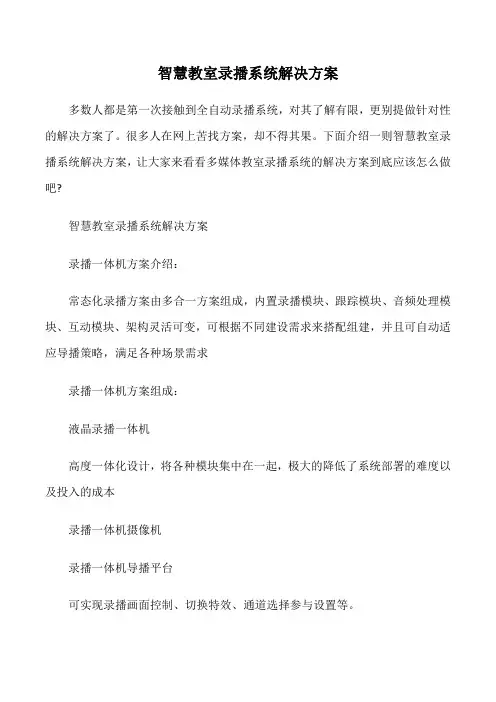 智慧教室录播系统解决方案

多数人都是第一次接触到全自动录播系统，对其了解有限，更别提做针对性的解决方案了。很多人在网上苦找方案，却不得其果。下面介绍一则智慧教室录播系统解决方案，让大家来看看多媒体教室录播系统的解决方案到底应该怎么做吧?

智慧教室录播系统解决方案

录播一体机方案介绍：

常态化录播方案由多合一方案组成，内置录播模块、跟踪模块、音频处理模块、互动模块、架构灵活可变，可根据不同建设需求来搭配组建，并且可自动适应导播策略，满足各种场景需求

录播一体机方案组成：

液晶录播一体机

高度一体化设计，将各种模块集中在一起，极大的降低了系统部署的难度以及投入的成本

录播一体机摄像机

录播一体机导播平台

可实现录播画面控制、切换特效、通道选择参与设置等。